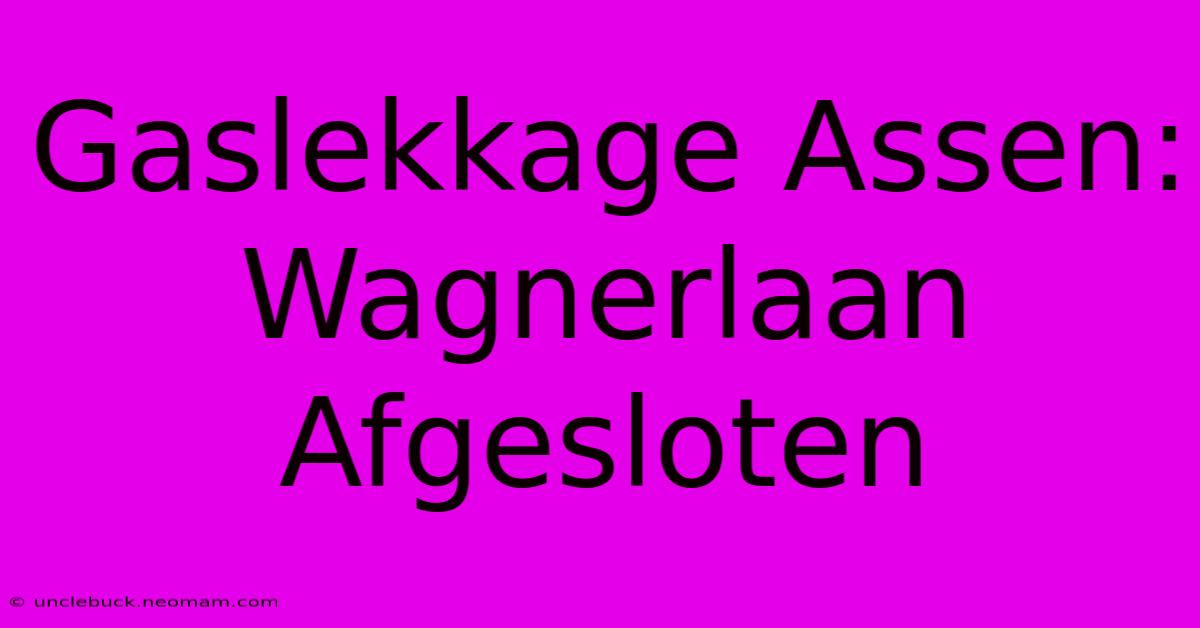 Gaslekkage Assen: Wagnerlaan Afgesloten

© unclebuck.neomam.com